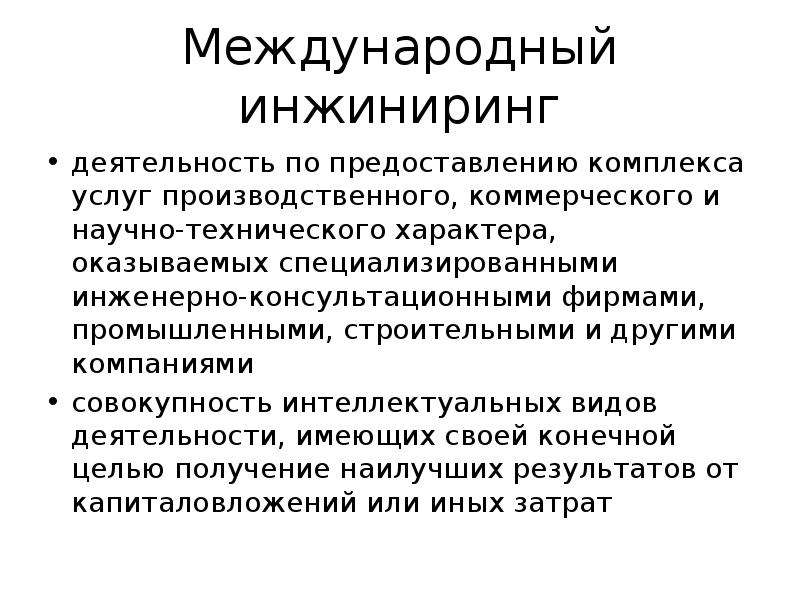 Международный инжиниринг

• деятельность по предоставлению комплекса услуг производственного, коммерческого и научно-технического характера, оказываемых специализированными инженерно-консультационными фирмами, промышленными, строительными и другими компаниями

• совокупность интеллектуальных видов деятельности, имеющих своей конечной целью получение наилучших результатов от капиталовложений или иных затрат